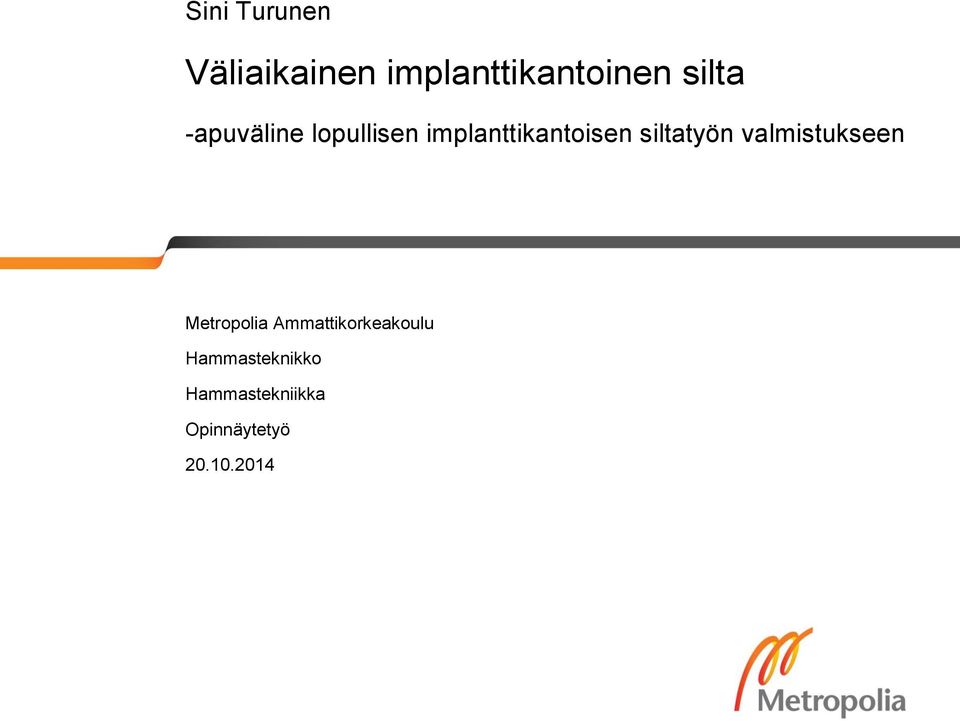 Sini Turunen

Väliaikainen implanttikantoinen silta

-apuväline lopullisen implanttikantoisen siltatyön valmistukseen

Metropolia Ammattikorkeakoulu

Hammasteknikko

Hammastekniikka

Opinnäytetyö

20.10.2014

Metropolia